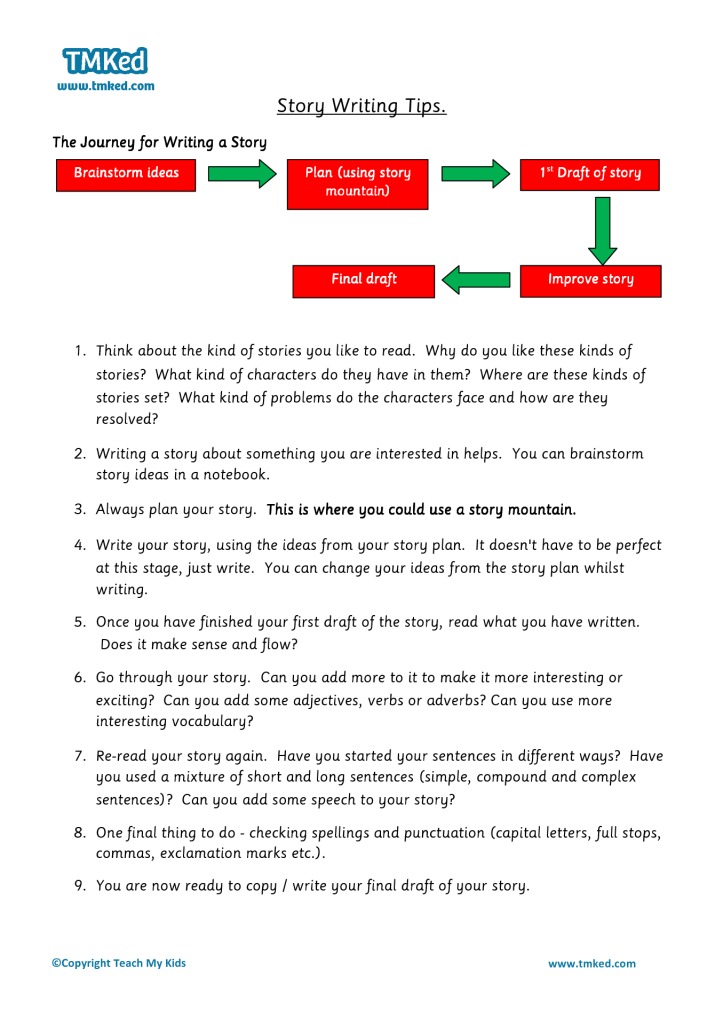 TMKed
www.tmked.com

Story Writing Tips.

The Journey for Writing a Story

Brainstorm ideas

Plan (using story mountain)

$1^{st}$ Draft of story

Improve story

Final draft

1. Think about the kind of stories you like to read. Why do you like these kinds of stories? What kind of characters do they have in them? Where are these kinds of stories set? What kind of problems do the characters face and how are they resolved?

2. Writing a story about something you are interested in helps. You can brainstorm story ideas in a notebook.

3. Always plan your story. This is where you could use a story mountain.

4. Write your story, using the ideas from your story plan. It doesn't have to be perfect at this stage, just write. You can change your ideas from the story plan whilst writing.

5. Once you have finished your first draft of the story, read what you have written. Does it make sense and flow?

6. Go through your story. Can you add more to it to make it more interesting or exciting? Can you add some adjectives, verbs or adverbs? Can you use more interesting vocabulary?

7. Re-read your story again. Have you started your sentences in different ways? Have you used a mixture of short and long sentences (simple, compound and complex sentences)? Can you add some speech to your story?

8. One final thing to do - checking spellings and punctuation (capital letters, full stops, commas, exclamation marks etc.).

9. You are now ready to copy / write your final draft of your story.

©Copyright Teach My Kids

www.tmked.com